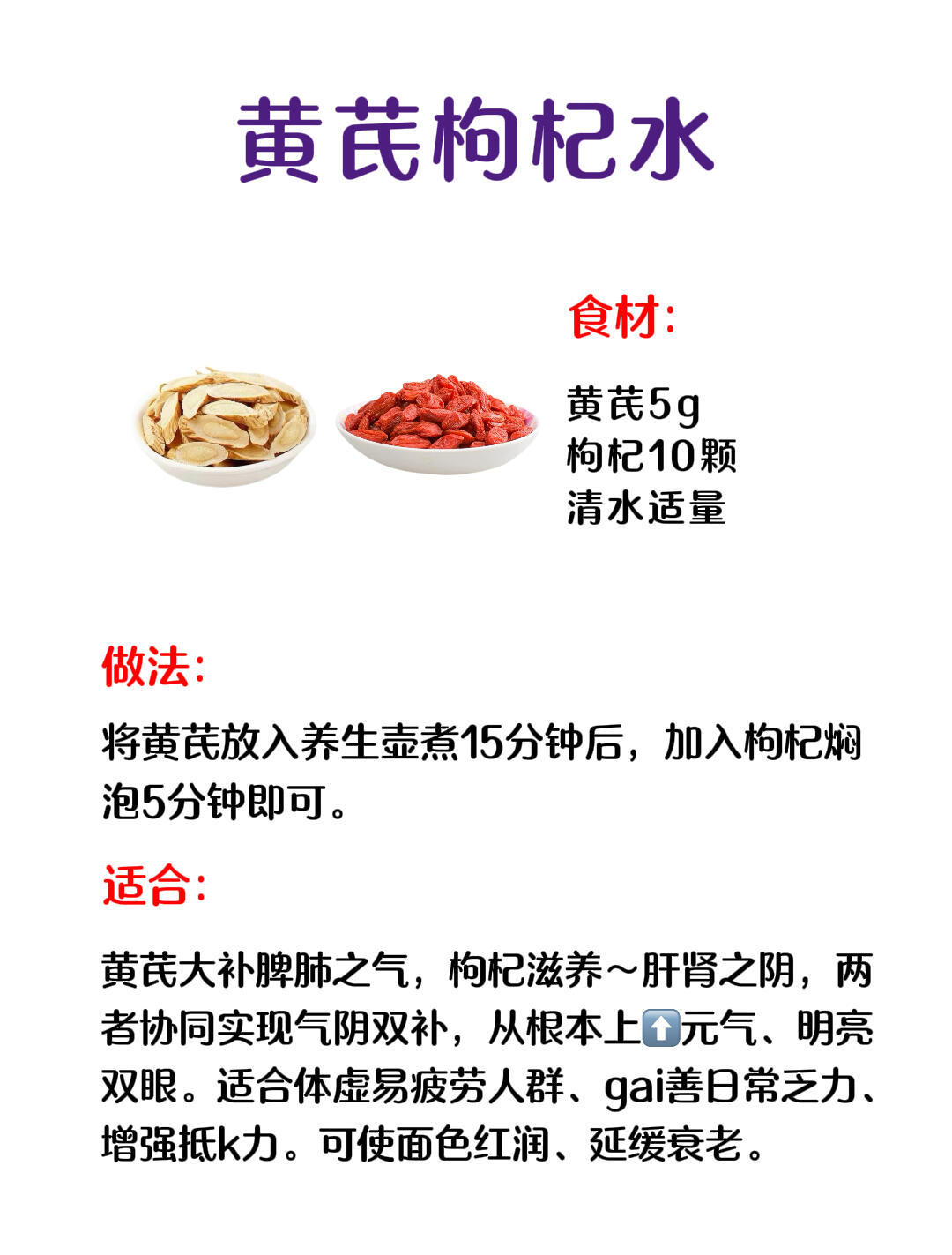 黄芪枸杞水

食材:

黄芪5g
枸杞10颗
清水适量

做法:

将黄芪放入养生壶煮15分钟后，加入枸杞焖泡5分钟即可。

适合:

黄芪大补脾肺之气，枸杞滋养~肝肾之阴，两者协同实现气阴双补，从根本上⬆️元气、明亮双眼。适合体虚易疲劳人群、gai善日常乏力、增强抵k力。可使面色红润、延缓衰老。